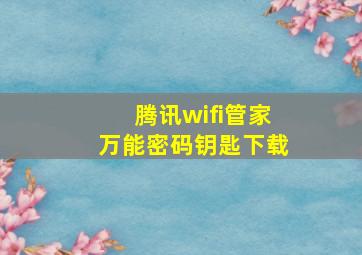 腾讯wifi管家
万能密码钥匙下载